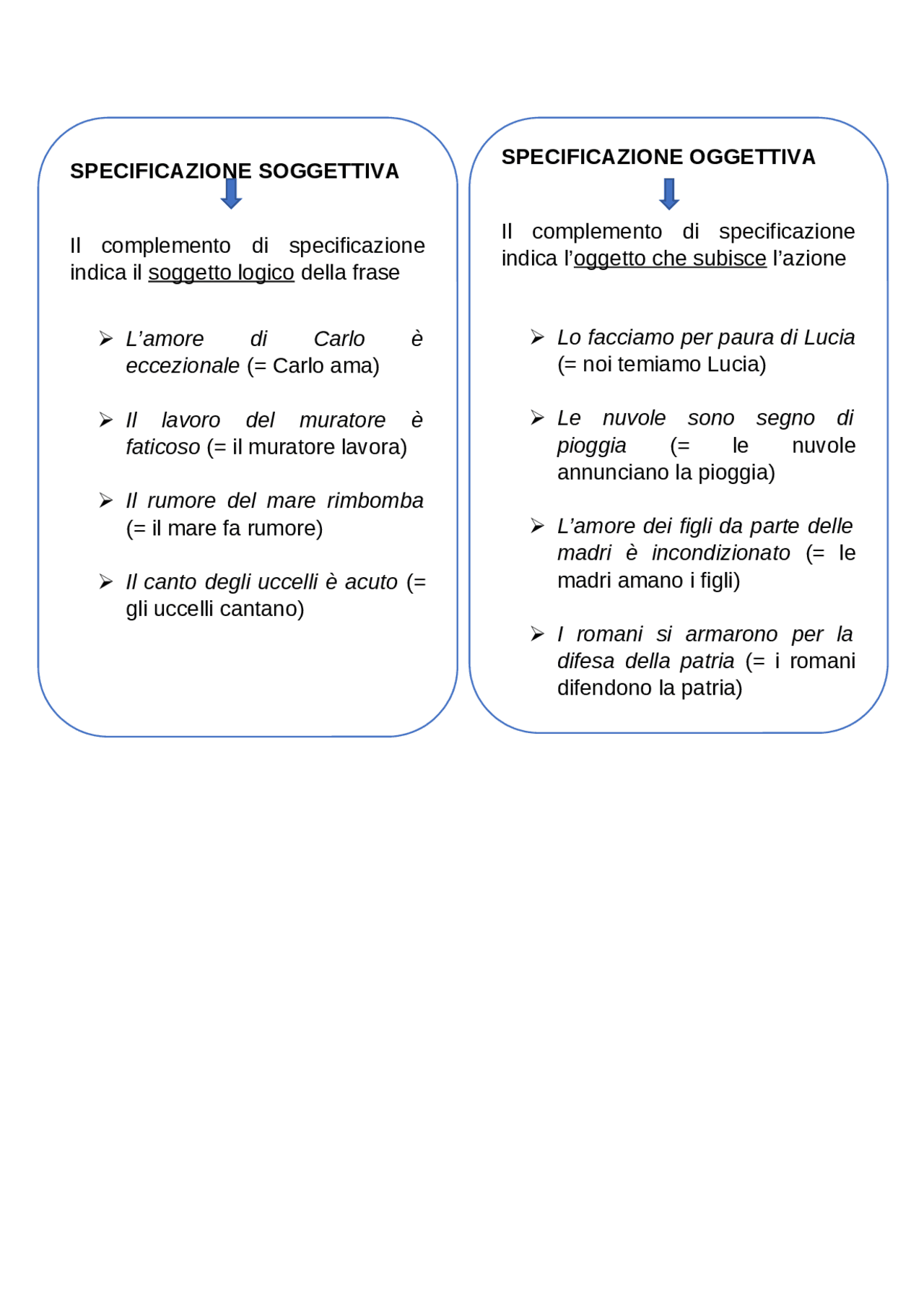 SPECIFICAZIONE SOGGETTIVA

Il complemento di specificazione indica il soggetto logico della frase

➢ L'amore di Carlo è eccezionale (= Carlo ama)

➢ Il lavoro del muratore è faticoso (= il muratore lavora)

➢ Il rumore del mare rimbomba (= il mare fa rumore)

➢ Il canto degli uccelli è acuto (= gli uccelli cantano)

SPECIFICAZIONE OGGETTIVA

Il complemento di specificazione indica l'oggetto che subisce l'azione

➢ Lo facciamo per paura di Lucia (= noi temiamo Lucia)

➢ Le nuvole sono segno di pioggia (= le nuvole annunciano la pioggia)

➢ L'amore dei figli da parte delle madri è incondizionato (= le madri amano i figli)

➢ I romani si armarono per la difesa della patria (= i romani difendono la patria)